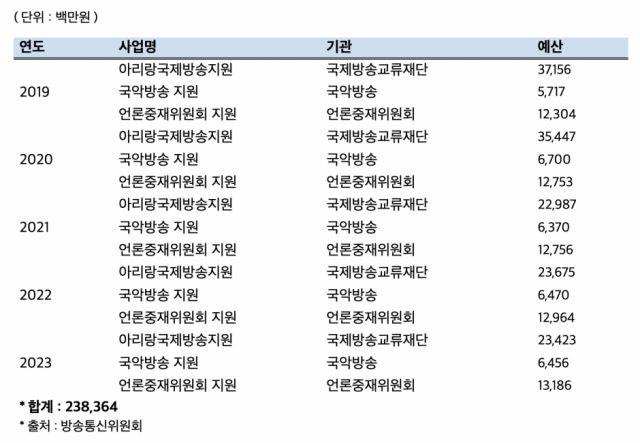 ( 단위 : 백만원 )

| 연도 | 사업명 | 기관 | 예산 |
|---|---|---|---|
| 2019 | 아리랑국제방송지원 | 국제방송교류재단 | 37,156 |
|  | 국악방송 지원 | 국악방송 | 5,717 |
|  | 언론중재위원회 지원 | 언론중재위원회 | 12,304 |
| 2020 | 아리랑국제방송지원 | 국제방송교류재단 | 35,447 |
|  | 국악방송 지원 | 국악방송 | 6,700 |
|  | 언론중재위원회 지원 | 언론중재위원회 | 12,753 |
| 2021 | 아리랑국제방송지원 | 국제방송교류재단 | 22,987 |
|  | 국악방송 지원 | 국악방송 | 6,370 |
|  | 언론중재위원회 지원 | 언론중재위원회 | 12,756 |
| 2022 | 아리랑국제방송지원 | 국제방송교류재단 | 23,675 |
|  | 국악방송 지원 | 국악방송 | 6,470 |
|  | 언론중재위원회 지원 | 언론중재위원회 | 12,964 |
| 2023 | 아리랑국제방송지원 | 국제방송교류재단 | 23,423 |
|  | 국악방송 지원 | 국악방송 | 6,456 |
|  | 언론중재위원회 지원 | 언론중재위원회 | 13,186 |

* 합계 : 238,364

* 출처 : 방송통신위원회